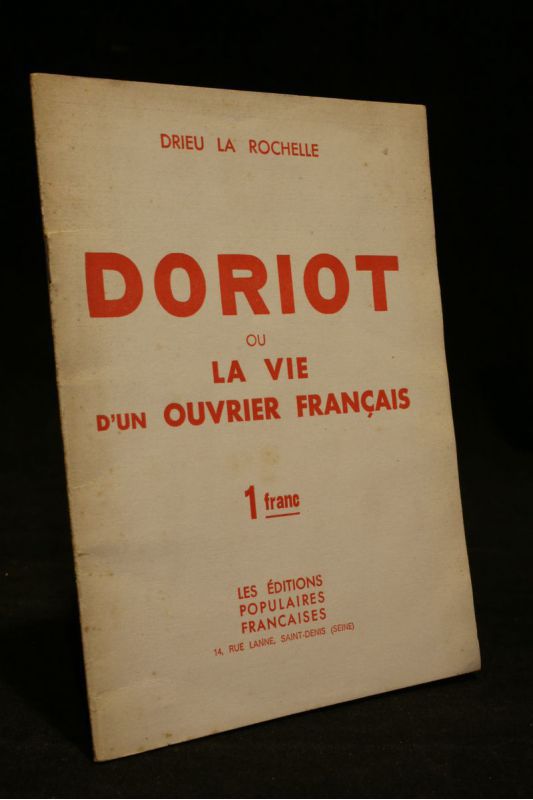 DRIEU LA ROCHELLE

DORIOT

OU

LA VIE

D'UN OUVRIER FRANÇAIS

1 franc

LES ÉDITIONS
POPULAIRES
FRANCAISES
14, RUE LANNE, SAINT-DENIS (SEINE)